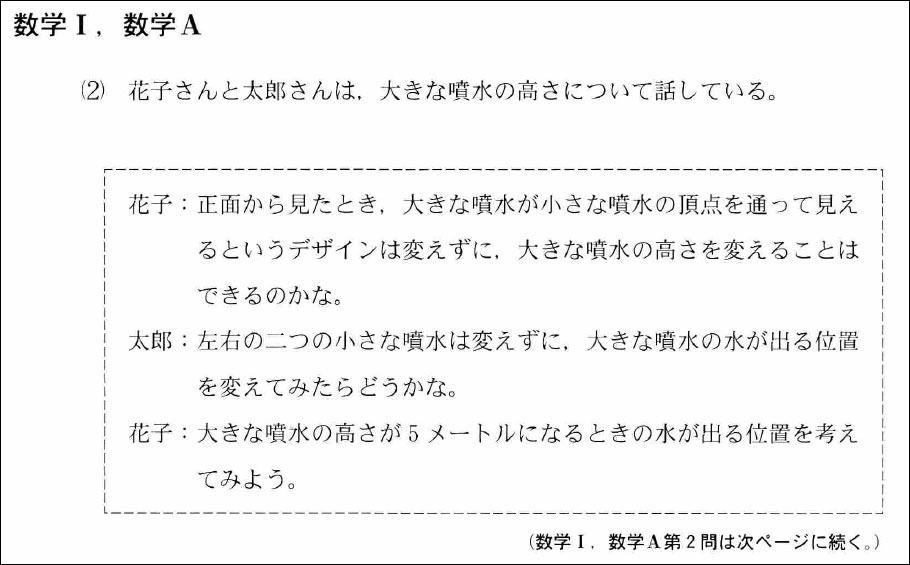 数学Ⅰ，数学A

(2) 花子さんと太郎さんは，大きな噴水の高さについて話している。

花子：正面から見たとき，大きな噴水が小さな噴水の頂点を通って見えるというデザインは変えずに，大きな噴水の高さを変えることはできるのかな。

太郎：左右の二つの小さな噴水は変えずに，大きな噴水の水が出る位置を変えてみたらどうかな。

花子：大きな噴水の高さが5メートルになるときの水が出る位置を考えてみよう。

(数学Ⅰ，数学A第2問は次ページに続く。)